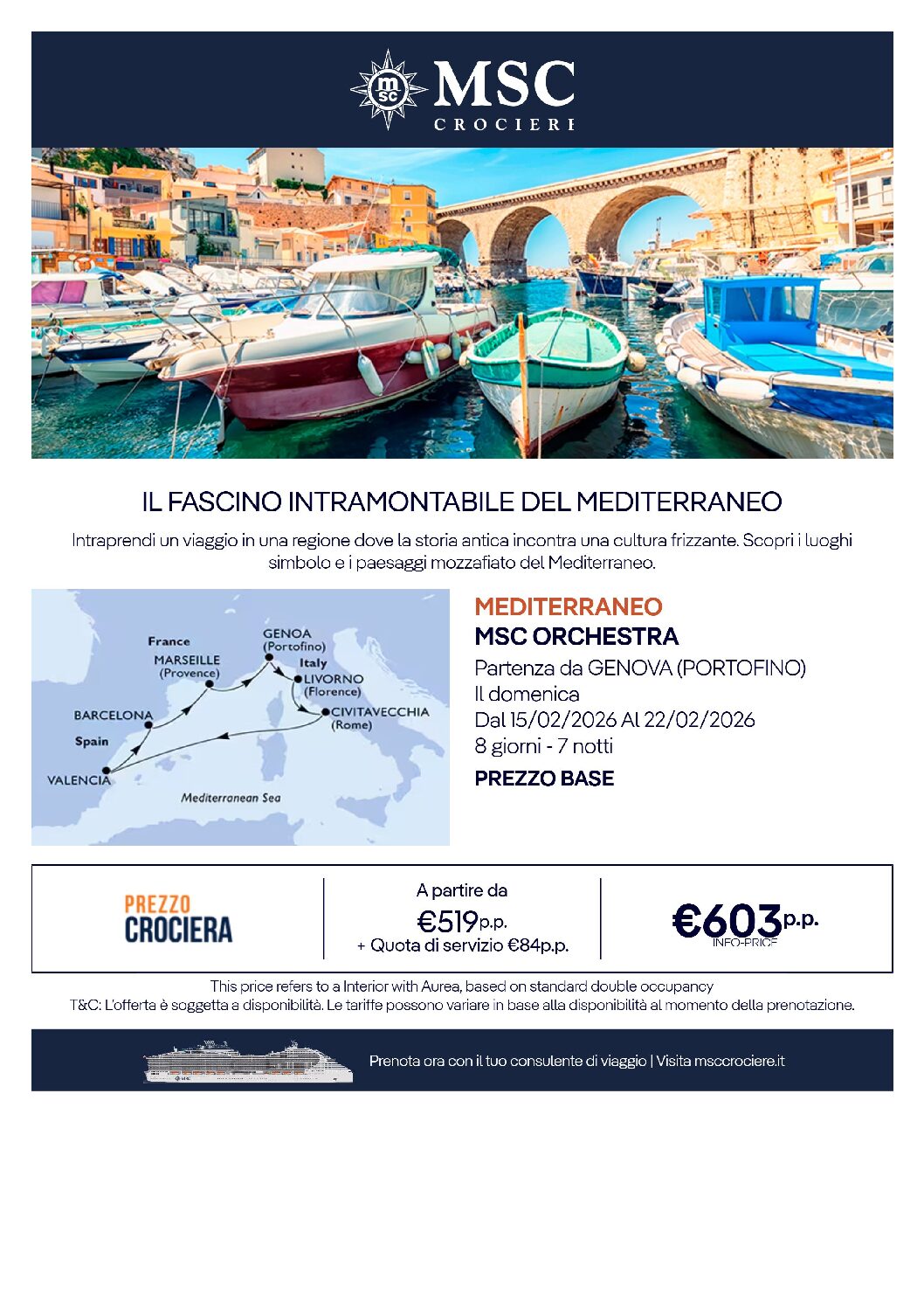 MSC CROCIERE

IL FASCINO INTRAMONTABILE DEL MEDITERRANEO

Intraprendi un viaggio in una regione dove la storia antica incontra una cultura frizzante. Scopri i luoghi simbolo e i paesaggi mozzafiato del Mediterraneo.

France
MARSEILLE (Provence)
GENOA (Portofino)
Italy
LIVORNO (Florence)
CIVITAVECCHIA (Rome)
BARCELONA
Spain
VALENCIA
Mediterranean Sea

MEDITERRANEO
MSC ORCHESTRA
Partenza da GENOVA (PORTOFINO)
Il domenica
Dal 15/02/2026 Al 22/02/2026
8 giorni - 7 notti
PREZZO BASE

PREZZO CROCIERA

A partire da
€519p.p.
+ Quota di servizio €84p.p.

€603p.p.
INFO-PRICE

This price refers to a Interior with Aurea, based on standard double occupancy
T&C: L'offerta è soggetta a disponibilità. Le tariffe possono variare in base alla disponibilità al momento della prenotazione.

Prenota ora con il tuo consulente di viaggio | Visita msccrociere.it